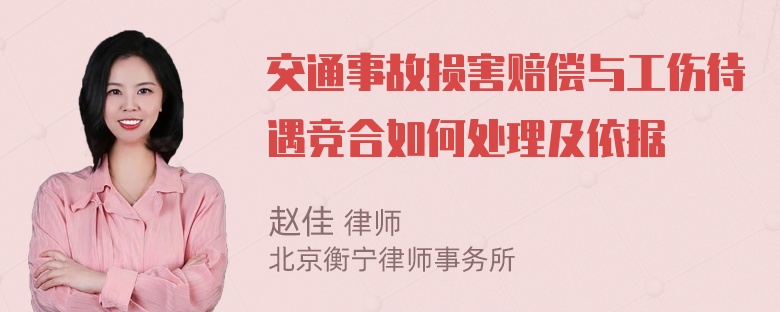 交通事故损害赔偿与工伤待遇竞合如何处理及依据

赵佳 律师
北京衡宁律师事务所